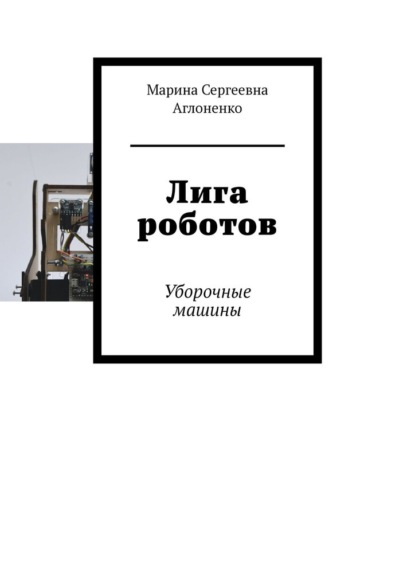 Марина Сергеевна Аглоненко

Лига роботов

Уборочные машины